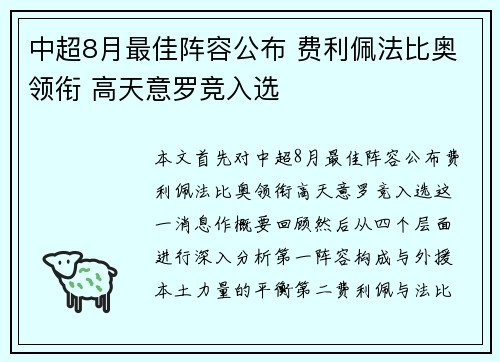 中超8月最佳阵容公布 费利佩法比奥领衔 高天意罗竞入选

本文首先对中超8月最佳阵容公布费利佩法比奥领衔高天意罗竞入选这一消息作概要回顾然后从四个层面进行深入分析第一阵容构成与外援本土力量的平衡第二费利佩与法比